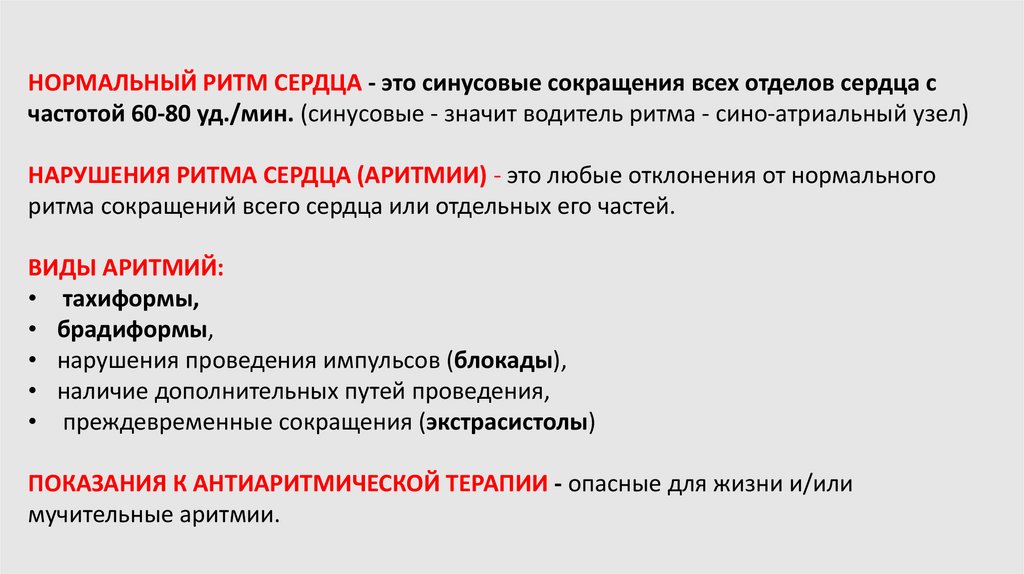 НОРМАЛЬНЫЙ РИТМ СЕРДЦА - это синусовые сокращения всех отделов сердца с частотой 60-80 уд./мин. (синусовые - значит водитель ритма - сино-атриальный узел)

НАРУШЕНИЯ РИТМА СЕРДЦА (АРИТМИИ) - это любые отклонения от нормального ритма сокращений всего сердца или отдельных его частей.

ВИДЫ АРИТМИЙ:
• тахиформы,
• брадиформы,
• нарушения проведения импульсов (блокады),
• наличие дополнительных путей проведения,
• преждевременные сокращения (экстрасистолы)

ПОКАЗАНИЯ К АНТИАРИТМИЧЕСКОЙ ТЕРАПИИ - опасные для жизни и/или мучительные аритмии.